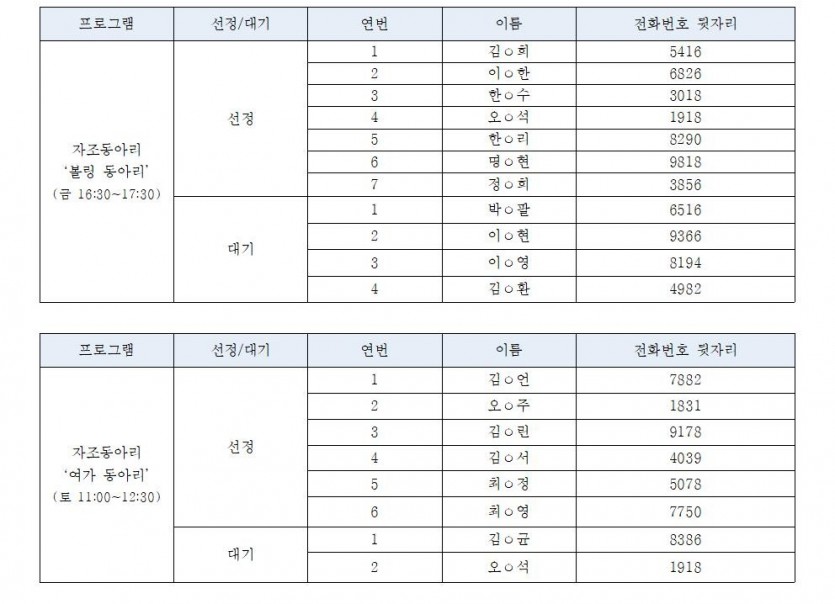 | 프로그램 | 선정/대기 | 연번 | 이름 | 전화번호 뒷자리 |
|---|---|---|---|---|
| 자조동아리 '볼링 동아리' (금 16:30~17:30) | 선정 | 1 | 김○희 | 5416 |
| | | 2 | 이○한 | 6826 |
| | | 3 | 한○수 | 3018 |
| | | 4 | 오○석 | 1918 |
| | | 5 | 한○리 | 8290 |
| | | 6 | 명○현 | 9818 |
| | | 7 | 정○희 | 3856 |
| | 대기 | 1 | 박○팔 | 6516 |
| | | 2 | 이○현 | 9366 |
| | | 3 | 이○영 | 8194 |
| | | 4 | 김○환 | 4982 |

| 프로그램 | 선정/대기 | 연번 | 이름 | 전화번호 뒷자리 |
|---|---|---|---|---|
| 자조동아리 '여가 동아리' (토 11:00~12:30) | 선정 | 1 | 김○언 | 7882 |
| | | 2 | 오○주 | 1831 |
| | | 3 | 김○린 | 9178 |
| | | 4 | 김○서 | 4039 |
| | | 5 | 최○정 | 5078 |
| | | 6 | 최○영 | 7750 |
| | 대기 | 1 | 김○균 | 8386 |
| | | 2 | 오○석 | 1918 |